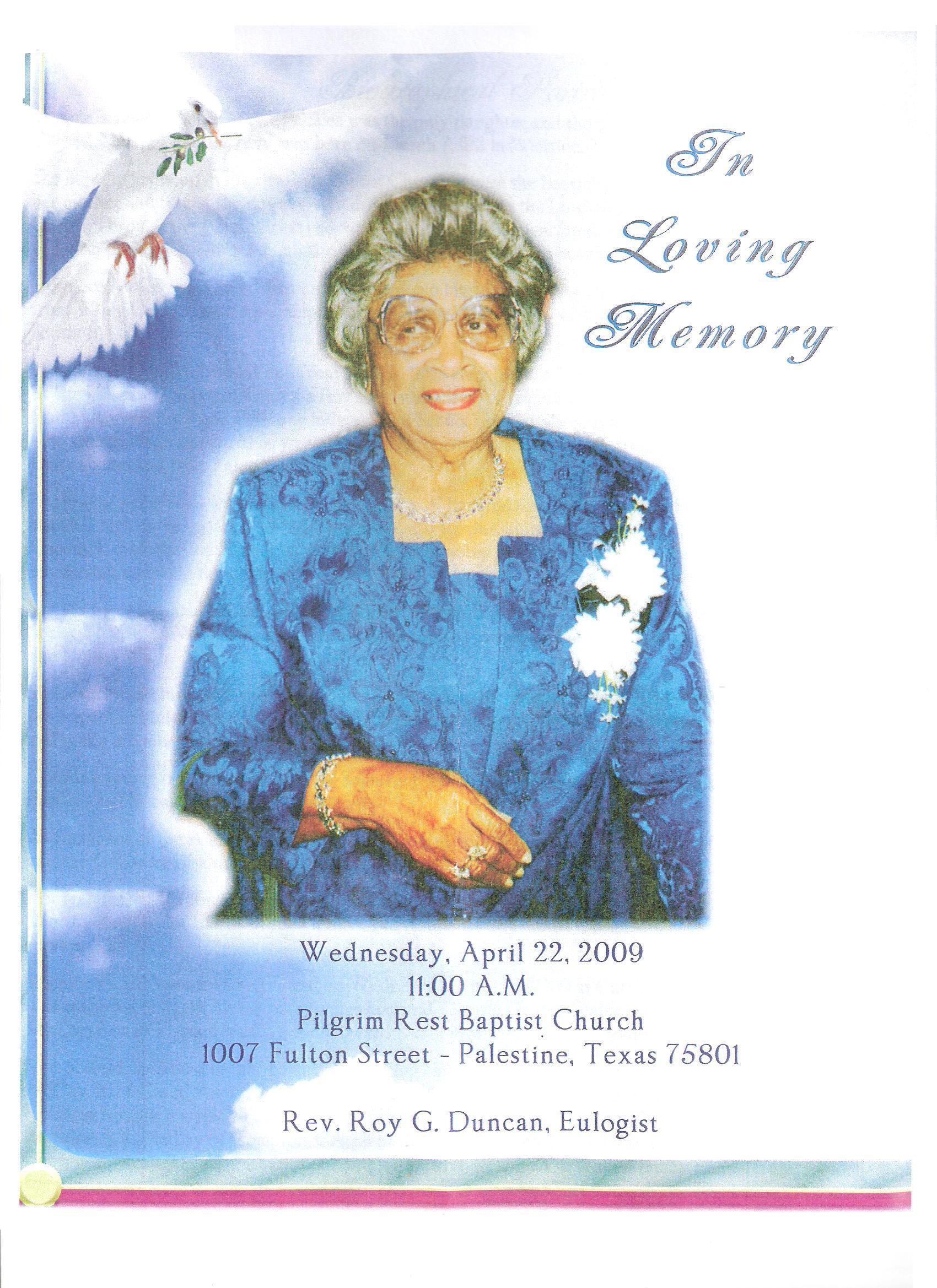 In Loving Memory

Wednesday, April 22, 2009
11:00 A.M.
Pilgrim Rest Baptist Church
1007 Fulton Street - Palestine, Texas 75801

Rev. Roy G. Duncan, Eulogist